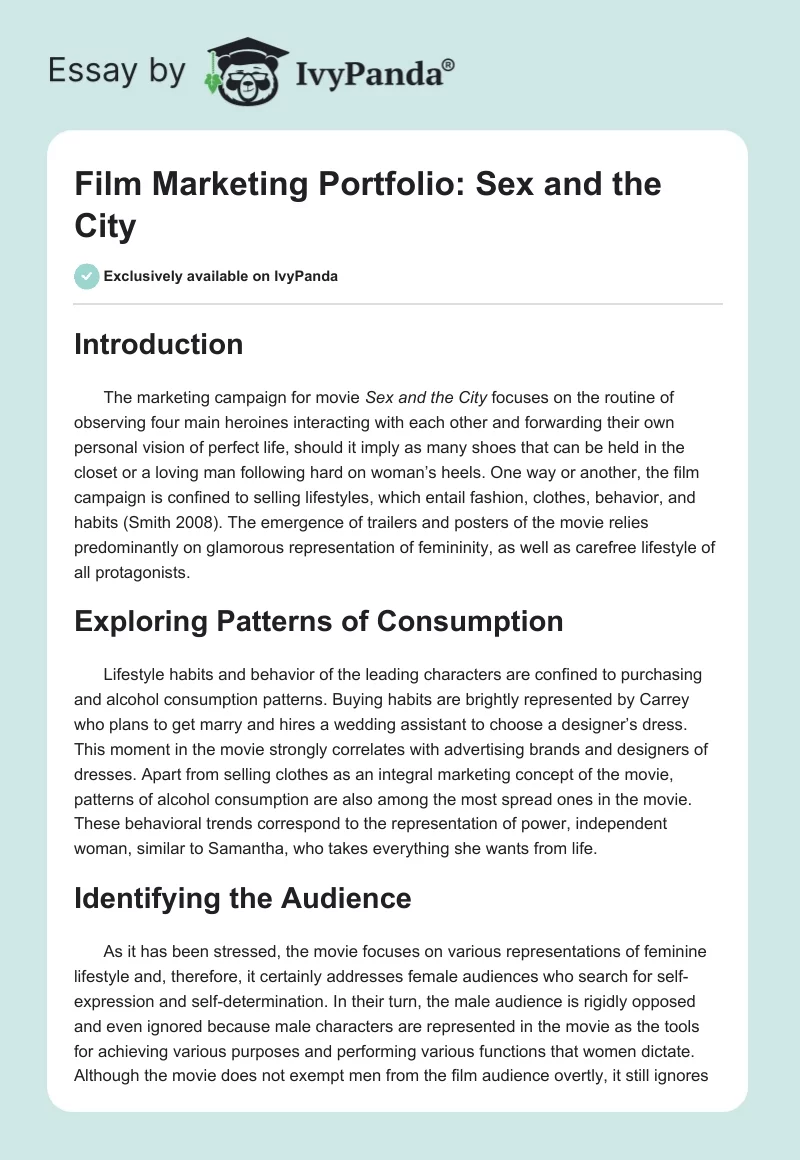 Essay by IvyPanda®

Film Marketing Portfolio: Sex and the City

Exclusively available on IvyPanda

Introduction

The marketing campaign for movie Sex and the City focuses on the routine of observing four main heroines interacting with each other and forwarding their own personal vision of perfect life, should it imply as many shoes that can be held in the closet or a loving man following hard on woman's heels. One way or another, the film campaign is confined to selling lifestyles, which entail fashion, clothes, behavior, and habits (Smith 2008). The emergence of trailers and posters of the movie relies predominantly on glamorous representation of femininity, as well as carefree lifestyle of all protagonists.

Exploring Patterns of Consumption

Lifestyle habits and behavior of the leading characters are confined to purchasing and alcohol consumption patterns. Buying habits are brightly represented by Carrey who plans to get marry and hires a wedding assistant to choose a designer's dress. This moment in the movie strongly correlates with advertising brands and designers of dresses. Apart from selling clothes as an integral marketing concept of the movie, patterns of alcohol consumption are also among the most spread ones in the movie. These behavioral trends correspond to the representation of power, independent woman, similar to Samantha, who takes everything she wants from life.

Identifying the Audience

As it has been stressed, the movie focuses on various representations of feminine lifestyle and, therefore, it certainly addresses female audiences who search for self-expression and self-determination. In their turn, the male audience is rigidly opposed and even ignored because male characters are represented in the movie as the tools for achieving various purposes and performing various functions that women dictate. Although the movie does not exempt men from the film audience overtly, it still ignores